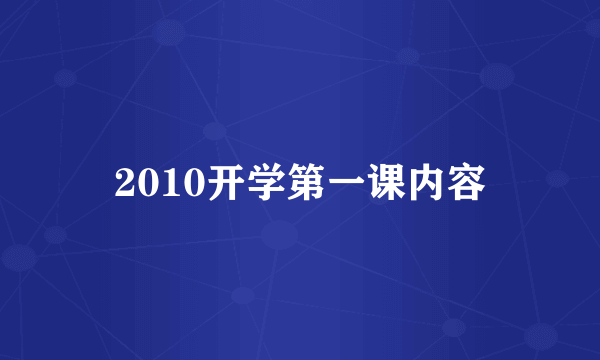 2010开学第一课内容